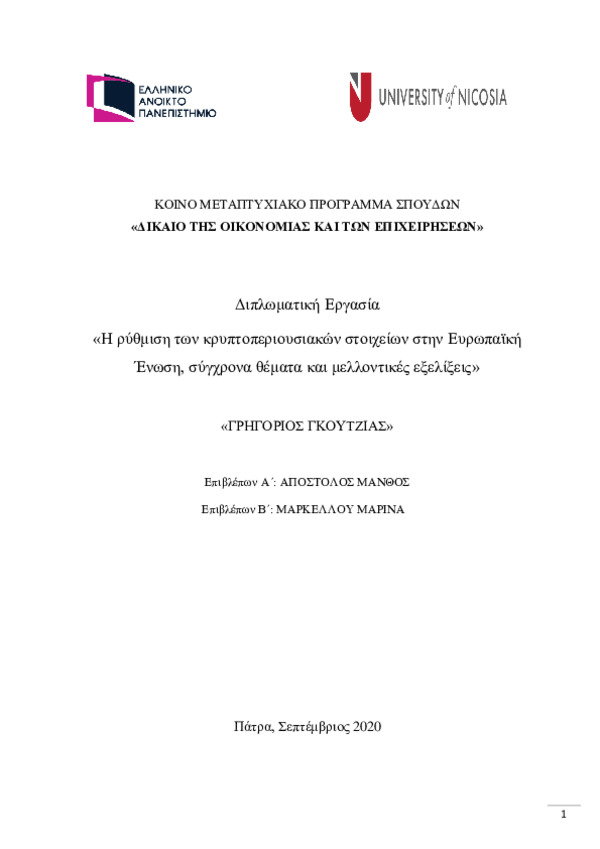 ΕΛΛΗΝΙΚΟ
ΑΝΟΙΚΤΟ
ΠΑΝΕΠΙΣΤΗΜΙΟ

UNIVERSITY of NICOSIA

ΚΟΙΝΟ ΜΕΤΑΠΤΥΧΙΑΚΟ ΠΡΟΓΡΑΜΜΑ ΣΠΟΥΔΩΝ
«ΔΙΚΑΙΟ ΤΗΣ ΟΙΚΟΝΟΜΙΑΣ ΚΑΙ ΤΩΝ ΕΠΙΧΕΙΡΗΣΕΩΝ»

Διπλωματική Εργασία

«Η ρύθμιση των κρυπτοπεριουσιακών στοιχείων στην Ευρωπαϊκή Ένωση, σύγχρονα θέματα και μελλοντικές εξελίξεις»

«ΓΡΗΓΟΡΙΟΣ ΓΚΟΥΤΖΙΑΣ»

Επιβλέπων Α΄: ΑΠΟΣΤΟΛΟΣ ΜΑΝΘΟΣ

Επιβλέπων Β΄: ΜΑΡΚΕΛΛΟΥ ΜΑΡΙΝΑ

Πάτρα, Σεπτέμβριος 2020

1